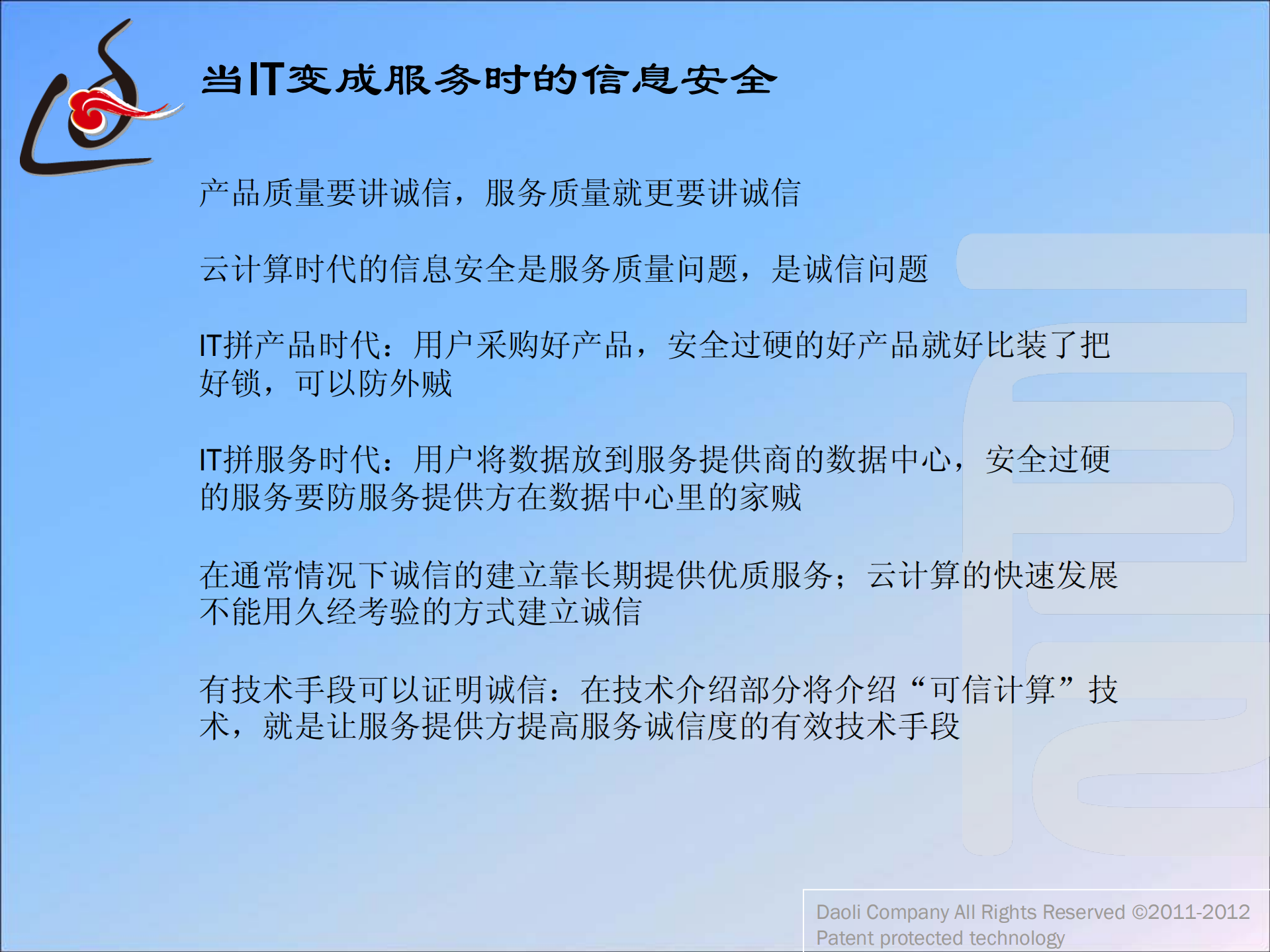 当IT变成服务时的信息安全

产品质量要讲诚信，服务质量就更要讲诚信

云计算时代的信息安全是服务质量问题，是诚信问题

IT拼产品时代：用户采购好产品，安全过硬的好产品就好比装了把好锁，可以防外贼

IT拼服务时代：用户将数据放到服务提供商的数据中心，安全过硬的服务要防服务提供方在数据中心里的家贼

在通常情况下诚信的建立靠长期提供优质服务；云计算的快速发展不能用久经考验的方式建立诚信

有技术手段可以证明诚信：在技术介绍部分将介绍“可信计算”技术，就是让服务提供方提高服务诚信度的有效技术手段

Daoli Company All Rights Reserved ©2011-2012
Patent protected technology